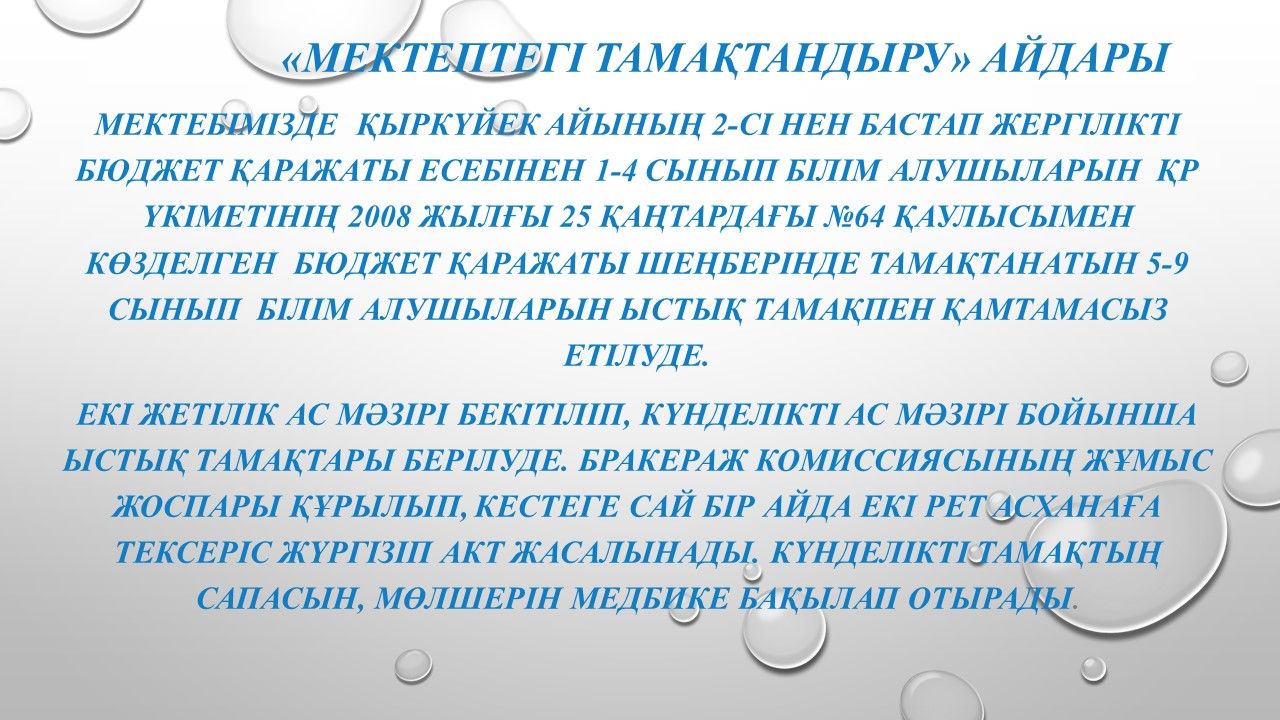 «МЕКТЕПТЕГІ ТАМАҚТАНДЫРУ» АЙДАРЫ

МЕКТЕБІМІЗДЕ ҚЫРКҮЙЕК АЙЫНЫҢ 2-СІ НЕН БАСТАП ЖЕРГІЛІКТІ БЮДЖЕТ ҚАРАЖАТЫ ЕСЕБІНЕН 1-4 СЫНЫП БІЛІМ АЛУШЫЛАРЫН ҚР ҮКІМЕТІНІҢ 2008 ЖЫЛҒЫ 25 ҚАҢТАРДАҒЫ №64 ҚАУЛЫСЫМЕН КӨЗДЕЛГЕН БЮДЖЕТ ҚАРАЖАТЫ ШЕҢБЕРІНДЕ ТАМАҚТАНАТЫН 5-9 СЫНЫП БІЛІМ АЛУШЫЛАРЫН ЫСТЫҚ ТАМАҚПЕН ҚАМТАМАСЫЗ ЕТІЛУДЕ.

ЕКІ ЖЕТІЛІК АС МӘЗІРІ БЕКІТІЛІП, КҮНДЕЛІКТІ АС МӘЗІРІ БОЙЫНША ЫСТЫҚ ТАМАҚТАРЫ БЕРІЛУДЕ. БРАКЕРАЖ КОМИССИЯСЫНЫҢ ЖҰМЫС ЖОСПАРЫ ҚҰРЫЛЫП, КЕСТЕГЕ САЙ БІР АЙДА ЕКІ РЕТ АСХАНАҒА ТЕКСЕРІС ЖҮРГІЗІП АКТ ЖАСАЛЫНАДЫ. КҮНДЕЛІКТІ ТАМАҚТЫҢ САПАСЫН, МӨЛШЕРІН МЕДБИКЕ БАҚЫЛАП ОТЫРАДЫ.